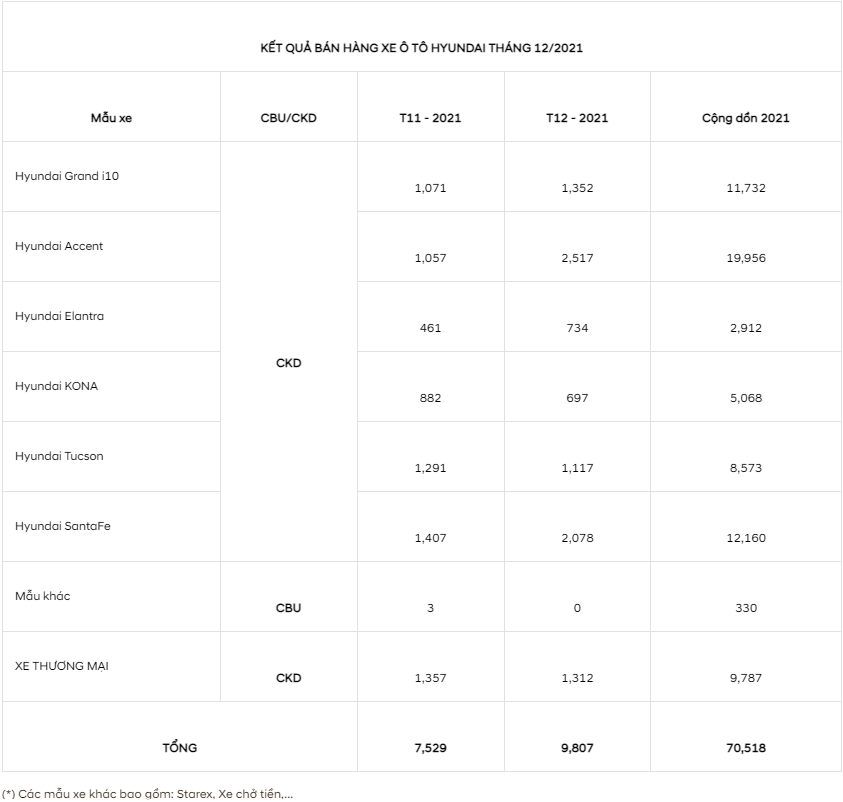 KẾT QUẢ BÁN HÀNG XE Ô TÔ HYUNDAI THÁNG 12/2021

| Mẫu xe | CBU/CKD | T11 - 2021 | T12 - 2021 | Cộng dồn 2021 |
|---|---|---|---|---|
| Hyundai Grand i10 | CKD | 1,071 | 1,352 | 11,732 |
| Hyundai Accent | | 1,057 | 2,517 | 19,956 |
| Hyundai Elantra | | 461 | 734 | 2,912 |
| Hyundai KONA | | 882 | 697 | 5,068 |
| Hyundai Tucson | | 1,291 | 1,117 | 8,573 |
| Hyundai SantaFe | | 1,407 | 2,078 | 12,160 |
| Mẫu khác | CBU | 3 | 0 | 330 |
| XE THƯƠNG MẠI | CKD | 1,357 | 1,312 | 9,787 |
| TỔNG | | 7,529 | 9,807 | 70,518 |

(*) Các mẫu xe khác bao gồm: Starex, Xe chở tiền,...